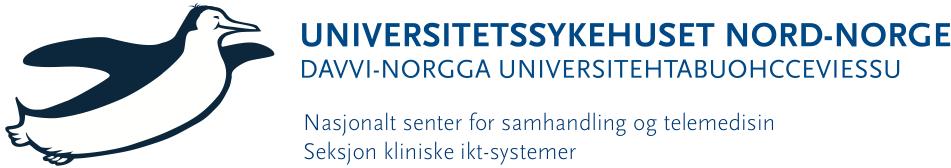 UNIVERSITETSSYKEHUSET NORD-NORGE
DAVVI-NORGGA UNIVERSITEHTABUOHCCEVIESSU

Nasjonalt senter for samhandling og telemedisin
Seksjon kliniske ikt-systemer